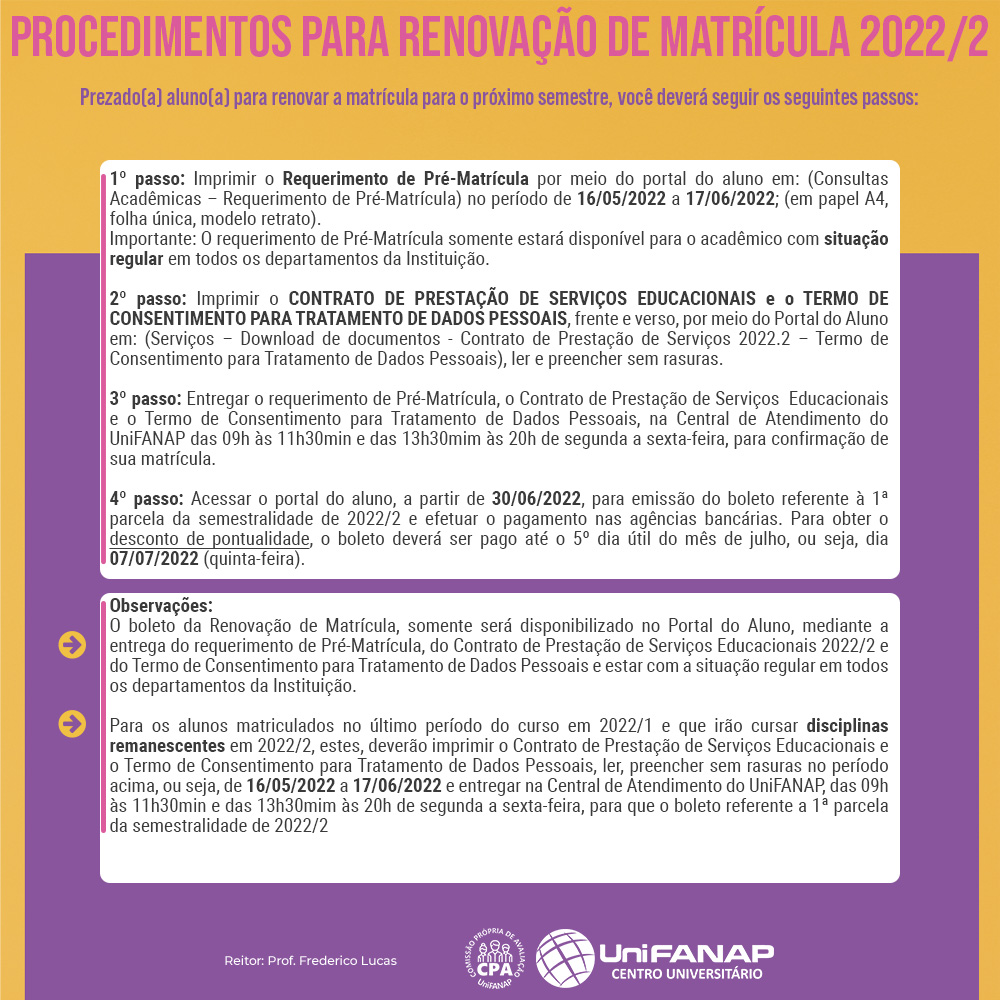 PROCEDIMENTOS PARA RENOVAÇÃO DE MATRÍCULA 2022/2

Prezado(a) aluno(a) para renovar a matrícula para o próximo semestre, você deverá seguir os seguintes passos:

1º passo: Imprimir o Requerimento de Pré-Matrícula por meio do portal do aluno em: (Consultas Acadêmicas – Requerimento de Pré-Matrícula) no período de 16/05/2022 a 17/06/2022; (em papel A4, folha única, modelo retrato).
Importante: O requerimento de Pré-Matrícula somente estará disponível para o acadêmico com situação regular em todos os departamentos da Instituição.

2º passo: Imprimir o CONTRATO DE PRESTAÇÃO DE SERVIÇOS EDUCACIONAIS e o TERMO DE CONSENTIMENTO PARA TRATAMENTO DE DADOS PESSOAIS, frente e verso, por meio do Portal do Aluno em: (Serviços – Download de documentos - Contrato de Prestação de Serviços 2022.2 – Termo de Consentimento para Tratamento de Dados Pessoais), ler e preencher sem rasuras.

3º passo: Entregar o requerimento de Pré-Matrícula, o Contrato de Prestação de Serviços Educacionais e o Termo de Consentimento para Tratamento de Dados Pessoais, na Central de Atendimento do UniFANAP das 09h às 11h30min e das 13h30mim às 20h de segunda a sexta-feira, para confirmação de sua matrícula.

4º passo: Acessar o portal do aluno, a partir de 30/06/2022, para emissão do boleto referente à 1ª parcela da semestralidade de 2022/2 e efetuar o pagamento nas agências bancárias. Para obter o desconto de pontualidade, o boleto deverá ser pago até o 5º dia útil do mês de julho, ou seja, dia 07/07/2022 (quinta-feira).

Observações:
O boleto da Renovação de Matrícula, somente será disponibilizado no Portal do Aluno, mediante a entrega do requerimento de Pré-Matrícula, do Contrato de Prestação de Serviços Educacionais 2022/2 e do Termo de Consentimento para Tratamento de Dados Pessoais e estar com a situação regular em todos os departamentos da Instituição.

Para os alunos matriculados no último período do curso em 2022/1 e que irão cursar disciplinas remanescentes em 2022/2, estes, deverão imprimir o Contrato de Prestação de Serviços Educacionais e o Termo de Consentimento para Tratamento de Dados Pessoais, ler, preencher sem rasuras no período acima, ou seja, de 16/05/2022 a 17/06/2022 e entregar na Central de Atendimento do UniFANAP, das 09h às 11h30min e das 13h30mim às 20h de segunda a sexta-feira, para que o boleto referente a 1ª parcela da semestralidade de 2022/2

Reitor: Prof. Frederico Lucas

COMISSÃO PRÓPRIA DE AVALIAÇÃO CPA UniFANAP

UniFANAP
CENTRO UNIVERSITÁRIO